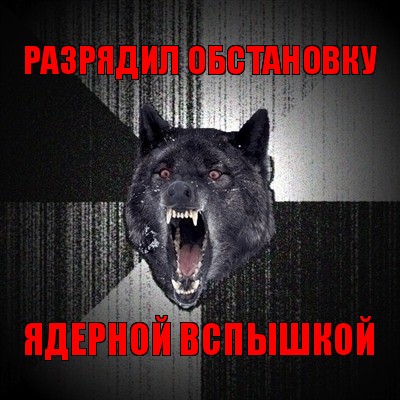 РАЗРЯДИЛ ОБСТАНОВКУ

ЯДЕРНОЙ ВСПЫШКОЙ